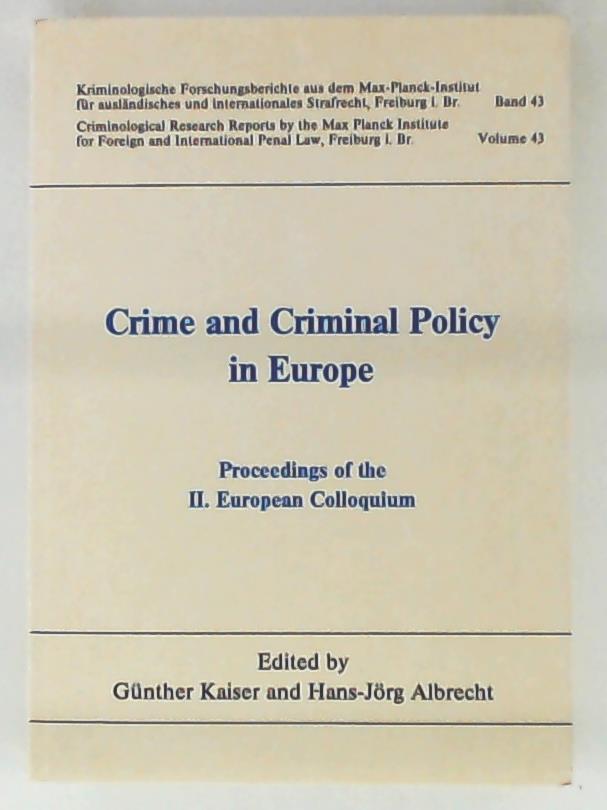 Kriminologische Forschungsberichte aus dem Max-Planck-Institut für ausländisches und internationales Strafrecht, Freiburg i. Br. Band 43
Criminological Research Reports by the Max Planck Institute for Foreign and International Penal Law, Freiburg i. Br. Volume 43

Crime and Criminal Policy in Europe

Proceedings of the II. European Colloquium

Edited by
Günther Kaiser and Hans-Jörg Albrecht